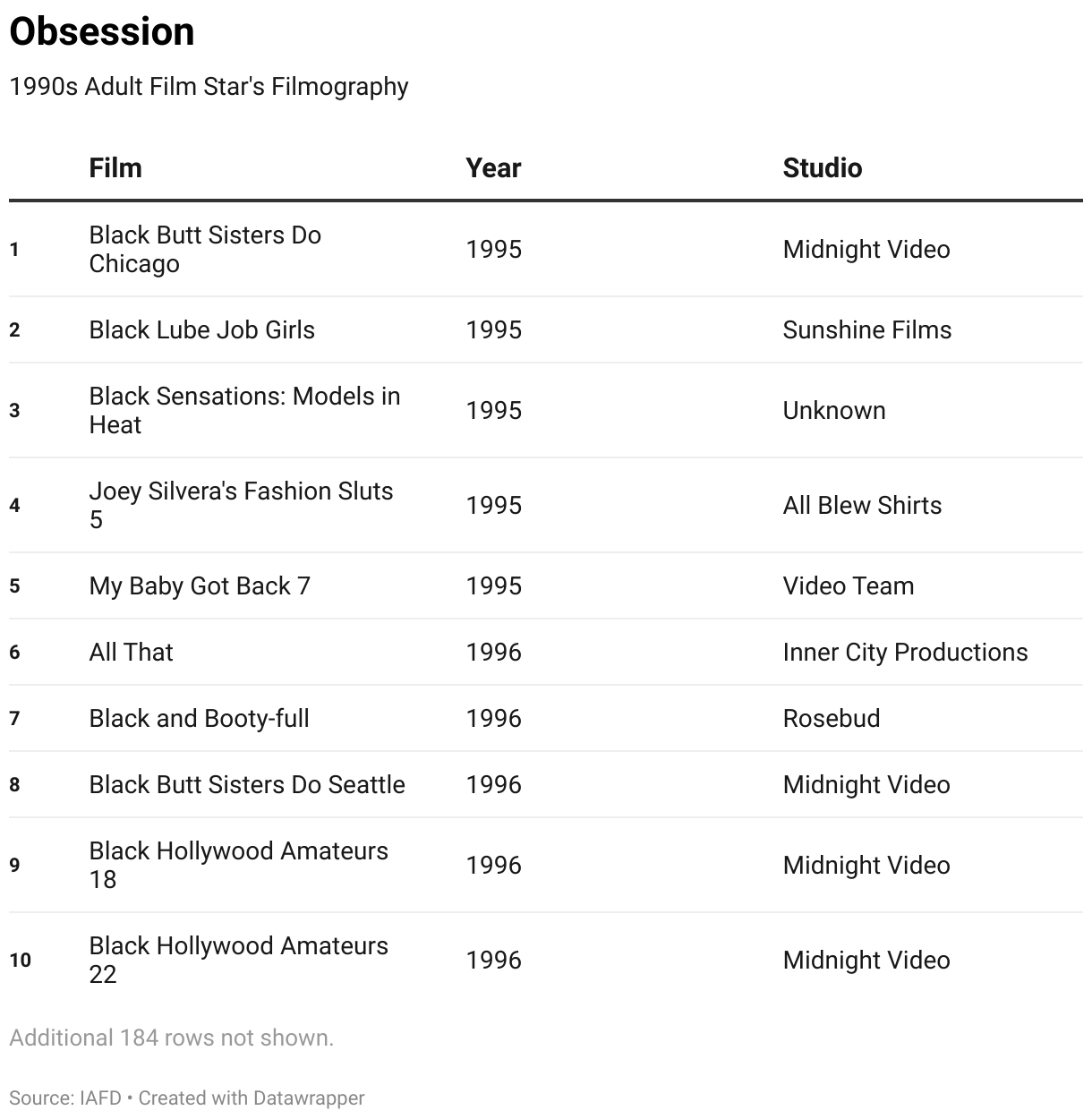 Obsession

1990s Adult Film Star's Filmography

| | Film | Year | Studio |
|---|---|---|---|
| 1 | Black Butt Sisters Do Chicago | 1995 | Midnight Video |
| 2 | Black Lube Job Girls | 1995 | Sunshine Films |
| 3 | Black Sensations: Models in Heat | 1995 | Unknown |
| 4 | Joey Silvera's Fashion Sluts 5 | 1995 | All Blew Shirts |
| 5 | My Baby Got Back 7 | 1995 | Video Team |
| 6 | All That | 1996 | Inner City Productions |
| 7 | Black and Booty-full | 1996 | Rosebud |
| 8 | Black Butt Sisters Do Seattle | 1996 | Midnight Video |
| 9 | Black Hollywood Amateurs 18 | 1996 | Midnight Video |
| 10 | Black Hollywood Amateurs 22 | 1996 | Midnight Video |

Additional 184 rows not shown.

Source: IAFD • Created with Datawrapper